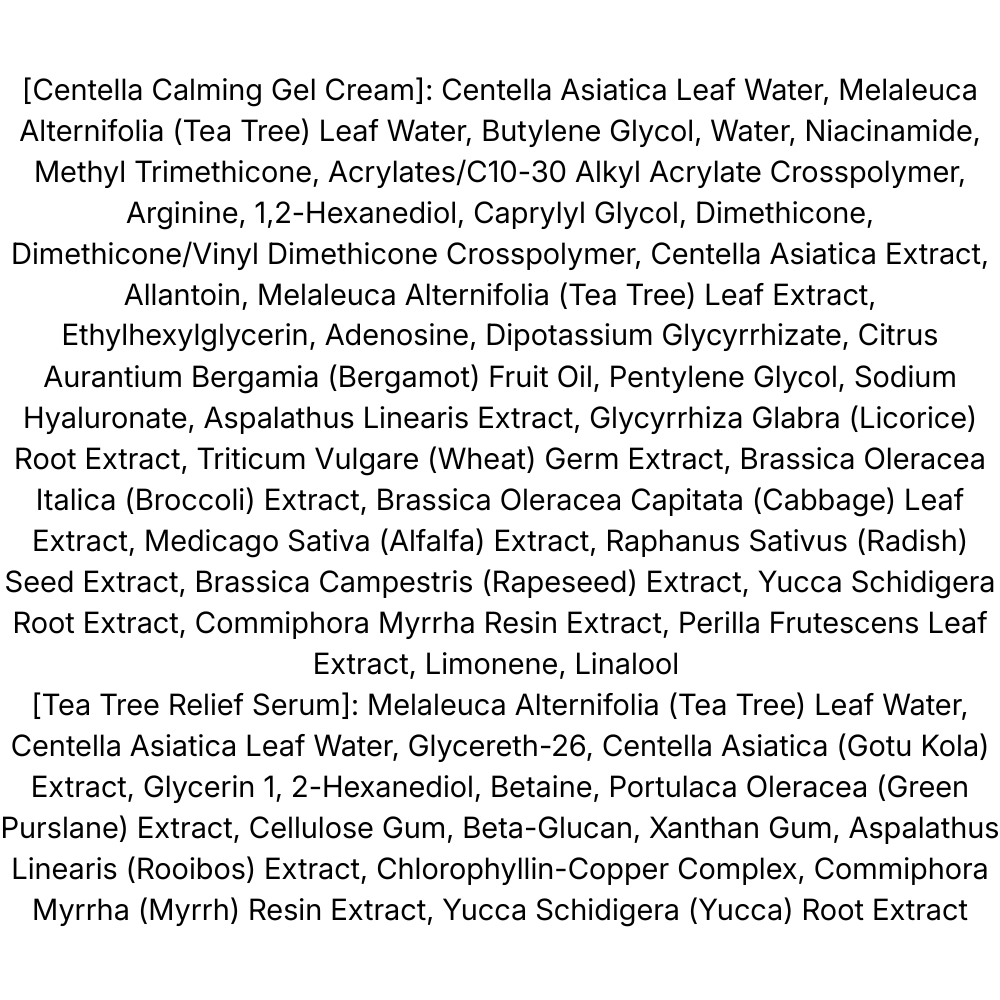 [Centella Calming Gel Cream]: Centella Asiatica Leaf Water, Melaleuca Alternifolia (Tea Tree) Leaf Water, Butylene Glycol, Water, Niacinamide, Methyl Trimethicone, Acrylates/C10-30 Alkyl Acrylate Crosspolymer, Arginine, 1,2-Hexanediol, Caprylyl Glycol, Dimethicone, Dimethicone/Vinyl Dimethicone Crosspolymer, Centella Asiatica Extract, Allantoin, Melaleuca Alternifolia (Tea Tree) Leaf Extract, Ethylhexylglycerin, Adenosine, Dipotassium Glycyrrhizate, Citrus Aurantium Bergamia (Bergamot) Fruit Oil, Pentylene Glycol, Sodium Hyaluronate, Aspalathus Linearis Extract, Glycyrrhiza Glabra (Licorice) Root Extract, Triticum Vulgare (Wheat) Germ Extract, Brassica Oleracea Italica (Broccoli) Extract, Brassica Oleracea Capitata (Cabbage) Leaf Extract, Medicago Sativa (Alfalfa) Extract, Raphanus Sativus (Radish) Seed Extract, Brassica Campestris (Rapeseed) Extract, Yucca Schidigera Root Extract, Commiphora Myrrha Resin Extract, Perilla Frutescens Leaf Extract, Limonene, Linalool
[Tea Tree Relief Serum]: Melaleuca Alternifolia (Tea Tree) Leaf Water, Centella Asiatica Leaf Water, Glycereth-26, Centella Asiatica (Gotu Kola) Extract, Glycerin 1, 2-Hexanediol, Betaine, Portulaca Oleracea (Green Purslane) Extract, Cellulose Gum, Beta-Glucan, Xanthan Gum, Aspalathus Linearis (Rooibos) Extract, Chlorophyllin-Copper Complex, Commiphora Myrrha (Myrrh) Resin Extract, Yucca Schidigera (Yucca) Root Extract